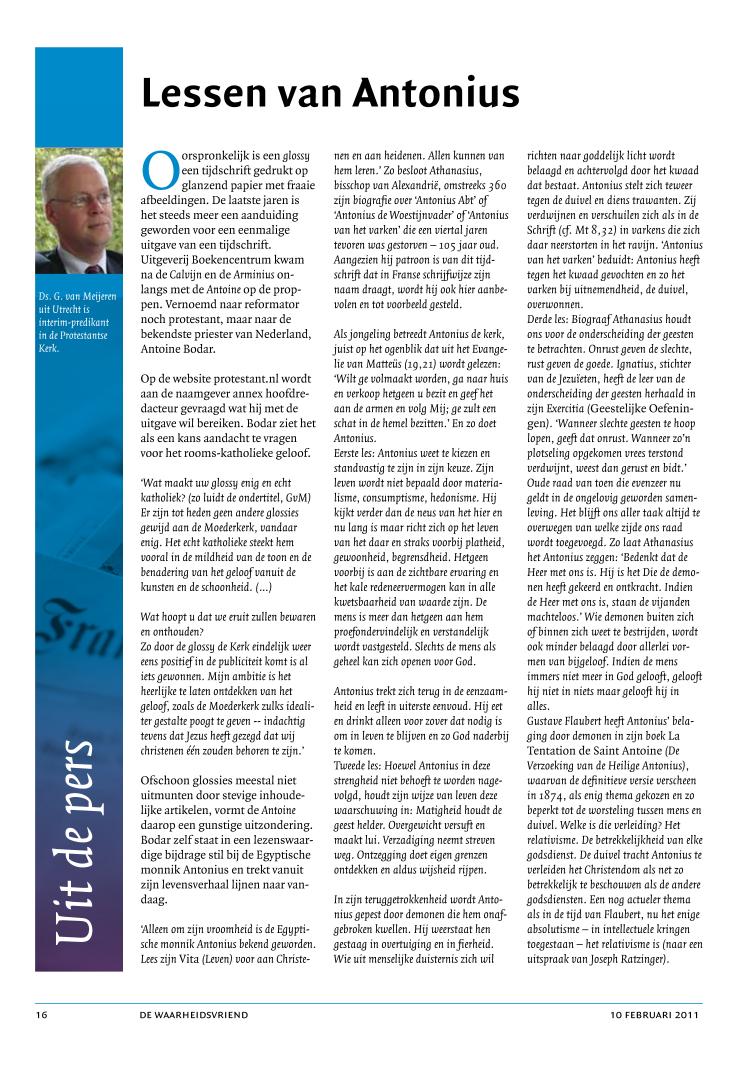 Lessen van Antonius

Ds. G. van Meijeren uit Utrecht is interim-predikant in de Protestantse Kerk.

Uit de pers

Oorspronkelijk is een glossy een tijdschrift gedrukt op glanzend papier met fraaie afbeeldingen. De laatste jaren is het steeds meer een aanduiding geworden voor een eenmalige uitgave van een tijdschrift. Uitgeverij Boekencentrum kwam na de Calvijn en de Arminius onlangs met de Antoine op de proppen. Vernoemd naar reformator noch protestant, maar naar de bekendste priester van Nederland, Antoine Bodar.

Op de website protestant.nl wordt aan de naamgever annex hoofdredacteur gevraagd wat hij met de uitgave wil bereiken. Bodar ziet het als een kans aandacht te vragen voor het rooms-katholieke geloof.

'Wat maakt uw glossy enig en echt katholiek? (zo luidt de ondertitel, GvM) Er zijn tot heden geen andere glossies gewijd aan de Moederkerk, vandaar enig. Het echt katholieke steekt hem vooral in de mildheid van de toon en de benadering van het geloof vanuit de kunsten en de schoonheid. (...)

Wat hoopt u dat we eruit zullen bewaren en onthouden?
Zo door de glossy de Kerk eindelijk weer eens positief in de publiciteit komt is al iets gewonnen. Mijn ambitie is het heerlijke te laten ontdekken van het geloof, zoals de Moederkerk zulks idealiter gestalte poogt te geven -- indachtig tevens dat Jezus heeft gezegd dat wij christenen één zouden behoren te zijn.'

Ofschoon glossies meestal niet uitmunten door stevige inhoudelijke artikelen, vormt de Antoine daarop een gunstige uitzondering. Bodar zelf staat in een lezenswaardige bijdrage stil bij de Egyptische monnik Antonius en trekt vanuit zijn levensverhaal lijnen naar vandaag.

'Alleen om zijn vroomheid is de Egyptische monnik Antonius bekend geworden. Lees zijn Vita (Leven) voor aan Christenen en aan heidenen. Allen kunnen van hem leren.' Zo besloot Athanasius, bisschop van Alexandrië, omstreeks 360 zijn biografie over 'Antonius Abt' of 'Antonius de Woestijnvader' of 'Antonius van het varken' die een viertal jaren tevoren was gestorven – 105 jaar oud. Aangezien hij patroon is van dit tijdschrift dat in Franse schrijfwijze zijn naam draagt, wordt hij ook hier aanbevolen en tot voorbeeld gesteld.

Als jongeling betreedt Antonius de kerk, juist op het ogenblik dat uit het Evangelie van Matteüs (19,21) wordt gelezen: 'Wilt ge volmaakt worden, ga naar huis en verkoop hetgeen u bezit en geef het aan de armen en volg Mij; ge zult een schat in de hemel bezitten.' En zo doet Antonius.
Eerste les: Antonius weet te kiezen en standvastig te zijn in zijn keuze. Zijn leven wordt niet bepaald door materialisme, consumptisme, hedonisme. Hij kijkt verder dan de neus van het hier en nu lang is maar richt zich op het leven van het daar en straks voorbij platheid, gewoonheid, begrensdheid. Hetgeen voorbij is aan de zichtbare ervaring en het kale redeneervermogen kan in alle kwetsbaarheid van waarde zijn. De mens is meer dan hetgeen aan hem proefondervindelijk en verstandelijk wordt vastgesteld. Slechts de mens als geheel kan zich openen voor God.

Antonius trekt zich terug in de eenzaamheid en leeft in uiterste eenvoud. Hij eet en drinkt alleen voor zover dat nodig is om in leven te blijven en zo God naderbij te komen.
Tweede les: Hoewel Antonius in deze strengheid niet behoeft te worden nagevolgd, houdt zijn wijze van leven deze waarschuwing in: Matigheid houdt de geest helder. Overgewicht versuft en maakt lui. Verzadiging neemt streven weg. Ontzegging doet eigen grenzen ontdekken en aldus wijsheid rijpen.

In zijn teruggetrokkenheid wordt Antonius gepest door demonen die hem onafgebroken kwellen. Hij weerstaat hen gestaag in overtuiging en in fierheid. Wie uit menselijke duisternis zich wil richten naar goddelijk licht wordt belaagd en achtervolgd door het kwaad dat bestaat. Antonius stelt zich teweer tegen de duivel en diens trawanten. Zij verdwijnen en verschuilen zich als in de Schrift (cf. Mt 8,32) in varkens die zich daar neerstorten in het ravijn. 'Antonius van het varken' beduidt: Antonius heeft tegen het kwaad gevochten en zo het varken bij uitnemendheid, de duivel, overwonnen.
Derde les: Biograaf Athanasius houdt ons voor de onderscheiding der geesten te betrachten. Onrust geven de slechte, rust geven de goede. Ignatius, stichter van de Jezuïeten, heeft de leer van de onderscheiding der geesten herhaald in zijn Exercitia (Geestelijke Oefeningen). 'Wanneer slechte geesten te hoop lopen, geeft dat onrust. Wanneer zo'n plotseling opgekomen vrees terstond verdwijnt, weest dan gerust en bidt.' Oude raad van toen die evenzeer nu geldt in de ongelovig geworden samenleving. Het blijft ons aller taak altijd te overwegen van welke zijde ons raad wordt toegevoegd. Zo laat Athanasius het Antonius zeggen: 'Bedenkt dat de Heer met ons is. Hij is het Die de demonen heeft gekeerd en ontkracht. Indien de Heer met ons is, staan de vijanden machteloos.' Wie demonen buiten zich of binnen zich weet te bestrijden, wordt ook minder belaagd door allerlei vormen van bijgeloof. Indien de mens immers niet meer in God gelooft, gelooft hij niet in niets maar gelooft hij in alles.
Gustave Flaubert heeft Antonius' belaging door demonen in zijn boek La Tentation de Saint Antoine (De Verzoeking van de Heilige Antonius), waarvan de definitieve versie verscheen in 1874, als enig thema gekozen en zo beperkt tot de worsteling tussen mens en duivel. Welke is die verleiding? Het relativisme. De betrekkelijkheid van elke godsdienst. De duivel tracht Antonius te verleiden het Christendom als net zo betrekkelijk te beschouwen als de andere godsdiensten. Een nog actueler thema als in de tijd van Flaubert, nu het enige absolutisme – in intellectuele kringen toegestaan – het relativisme is (naar een uitspraak van Joseph Ratzinger).

16 DE WAARHEIDSVRIEND 10 FEBRUARI 2011